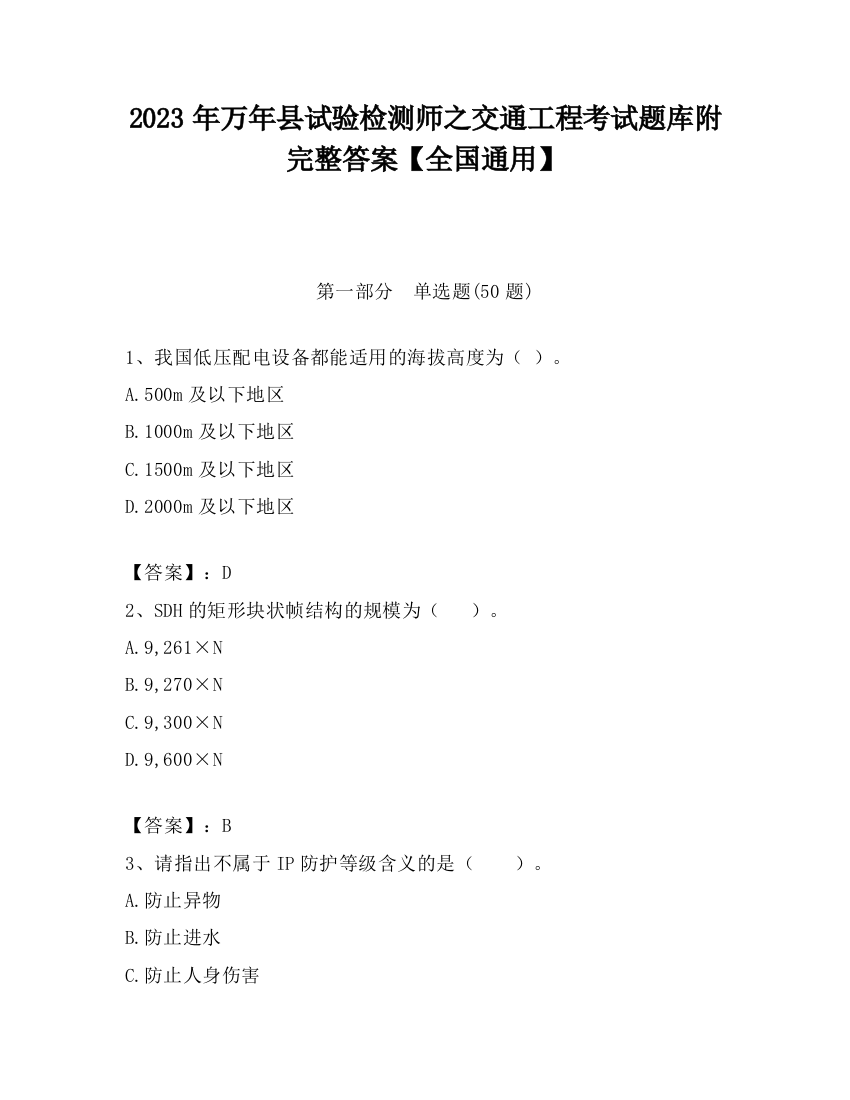 2023 年万年县试验检测师之交通工程考试题库附完整答案【全国通用】

第一部分　单选题(50 题)

1、我国低压配电设备都能适用的海拔高度为（ ）。

A.500m 及以下地区

B.1000m 及以下地区

C.1500m 及以下地区

D.2000m 及以下地区

【答案】：D

2、SDH 的矩形块状帧结构的规模为（　 ）。

A.9,261×N

B.9,270×N

C.9,300×N

D.9,600×N

【答案】：B

3、请指出不属于 IP 防护等级含义的是（　　）。

A.防止异物

B.防止进水

C.防止人身伤害